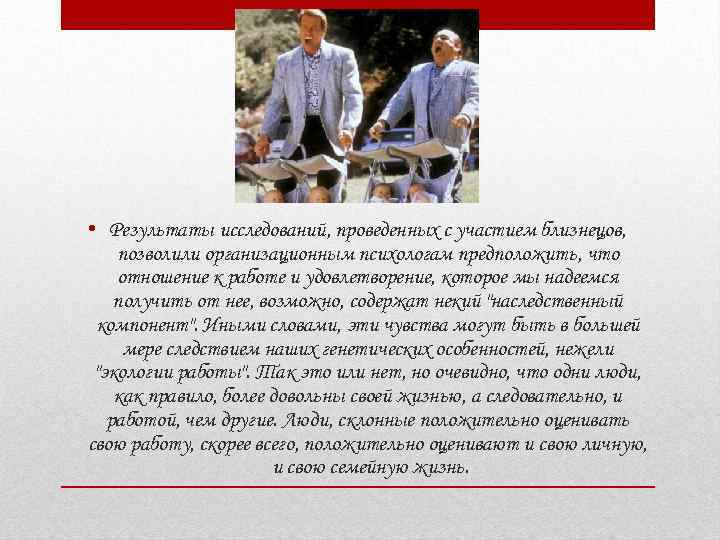 • Результаты исследований, проведенных с участием близнецов, позволили организационным психологам предположить, что отношение к работе и удовлетворение, которое мы надеемся получить от нее, возможно, содержат некий "наследственный компонент". Иными словами, эти чувства могут быть в большей мере следствием наших генетических особенностей, нежели "экологии работы". Так это или нет, но очевидно, что одни люди, как правило, более довольны своей жизнью, а следовательно, и работой, чем другие. Люди, склонные положительно оценивать свою работу, скорее всего, положительно оценивают и свою личную, и свою семейную жизнь.